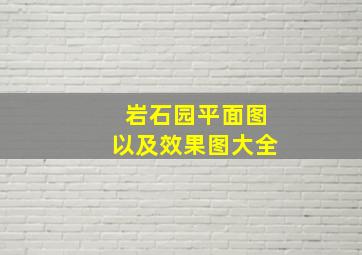 岩石园平面图
以及效果图大全